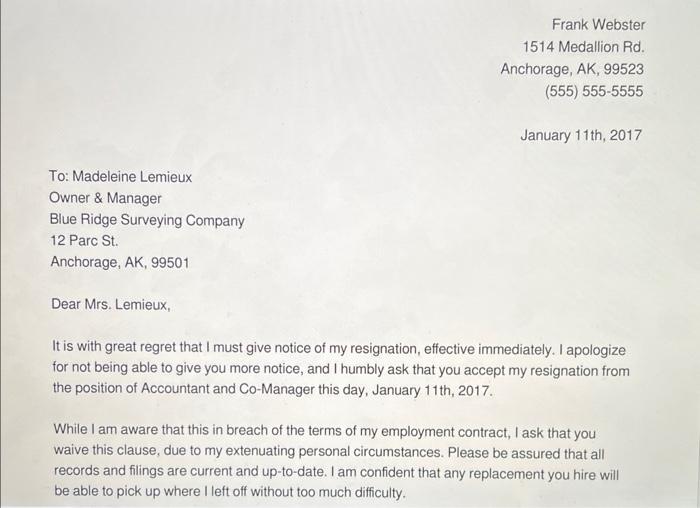 Frank Webster
1514 Medallion Rd.
Anchorage, AK, 99523
(555) 555-5555

January 11th, 2017

To: Madeleine Lemieux
Owner & Manager
Blue Ridge Surveying Company
12 Parc St.
Anchorage, AK, 99501

Dear Mrs. Lemieux,

It is with great regret that I must give notice of my resignation, effective immediately. I apologize for not being able to give you more notice, and I humbly ask that you accept my resignation from the position of Accountant and Co-Manager this day, January 11th, 2017.

While I am aware that this in breach of the terms of my employment contract, I ask that you waive this clause, due to my extenuating personal circumstances. Please be assured that all records and filings are current and up-to-date. I am confident that any replacement you hire will be able to pick up where I left off without too much difficulty.